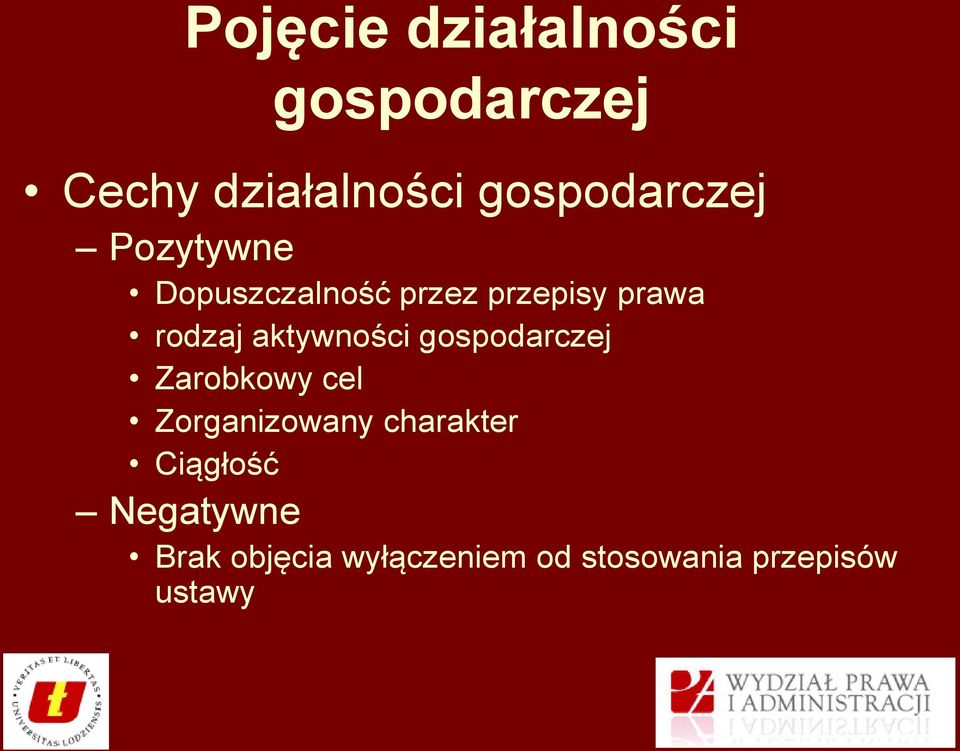 Pojęcie działalności gospodarczej

• Cechy działalności gospodarczej
– Pozytywne
• Dopuszczalność przez przepisy prawa
• rodzaj aktywności gospodarczej
• Zarobkowy cel
• Zorganizowany charakter
• Ciągłość
– Negatywne
• Brak objęcia wyłączeniem od stosowania przepisów ustawy

VERITAS ET LIBERTAS UNIVERSITAS LODZIENSIS

WYDZIAŁ PRAWA I ADMINISTRACJI